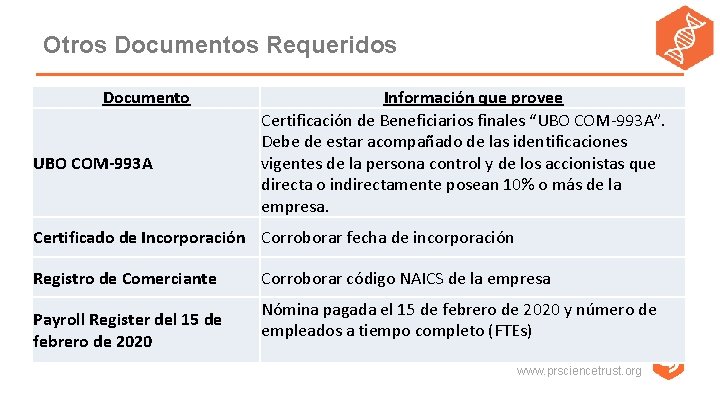 Otros Documentos Requeridos

| Documento | Información que provee |
|---|---|
| UBO COM-993A | Certificación de Beneficiarios finales “UBO COM-993A”. Debe de estar acompañado de las identificaciones vigentes de la persona control y de los accionistas que directa o indirectamente posean 10% o más de la empresa. |
| Certificado de Incorporación | Corroborar fecha de incorporación |
| Registro de Comerciante | Corroborar código NAICS de la empresa |
| Payroll Register del 15 de febrero de 2020 | Nómina pagada el 15 de febrero de 2020 y número de empleados a tiempo completo (FTEs) |

www.prsciencetrust.org